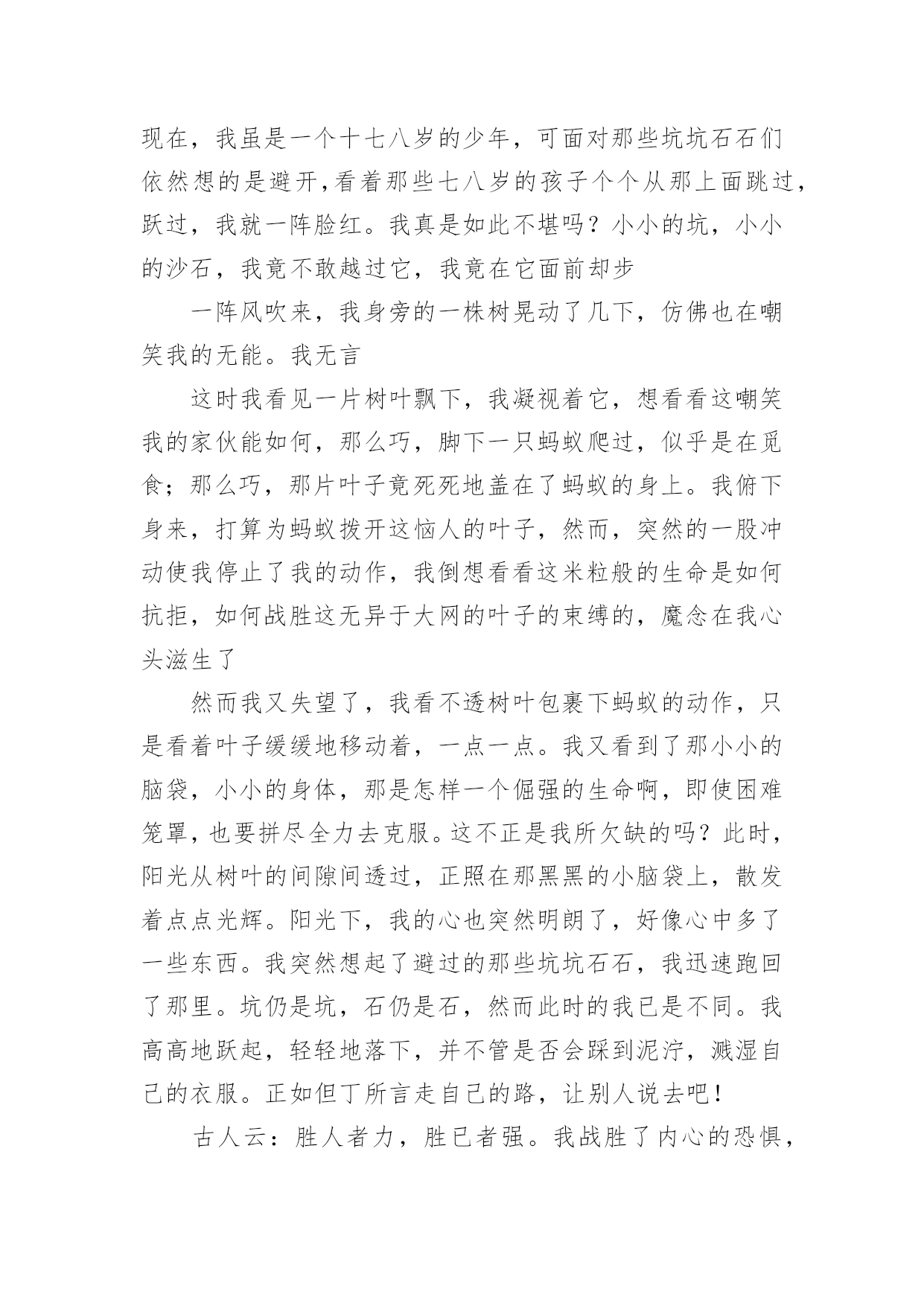 现在，我虽是一个十七八岁的少年，可面对那些坑坑石石们依然想的是避开,看着那些七八岁的孩子个个从那上面跳过，跃过，我就一阵脸红。我真是如此不堪吗？小小的坑，小小的沙石，我竟不敢越过它，我竟在它面前却步

一阵风吹来，我身旁的一株树晃动了几下，仿佛也在嘲笑我的无能。我无言

这时我看见一片树叶飘下，我凝视着它，想看看这嘲笑我的家伙能如何，那么巧，脚下一只蚂蚁爬过，似乎是在觅食；那么巧，那片叶子竟死死地盖在了蚂蚁的身上。我俯下身来，打算为蚂蚁拨开这恼人的叶子，然而，突然的一股冲动使我停止了我的动作，我倒想看看这米粒般的生命是如何抗拒，如何战胜这无异于大网的叶子的束缚的，魔念在我心头滋生了

然而我又失望了，我看不透树叶包裹下蚂蚁的动作，只是看着叶子缓缓地移动着，一点一点。我又看到了那小小的脑袋，小小的身体，那是怎样一个倔强的生命啊，即使困难笼罩，也要拼尽全力去克服。这不正是我所欠缺的吗？此时，阳光从树叶的间隙间透过，正照在那黑黑的小脑袋上，散发着点点光辉。阳光下，我的心也突然明朗了，好像心中多了一些东西。我突然想起了避过的那些坑坑石石，我迅速跑回了那里。坑仍是坑，石仍是石，然而此时的我已是不同。我高高地跃起，轻轻地落下，并不管是否会踩到泥泞，溅湿自己的衣服。正如但丁所言走自己的路，让别人说去吧！

古人云：胜人者力，胜已者强。我战胜了内心的恐惧，